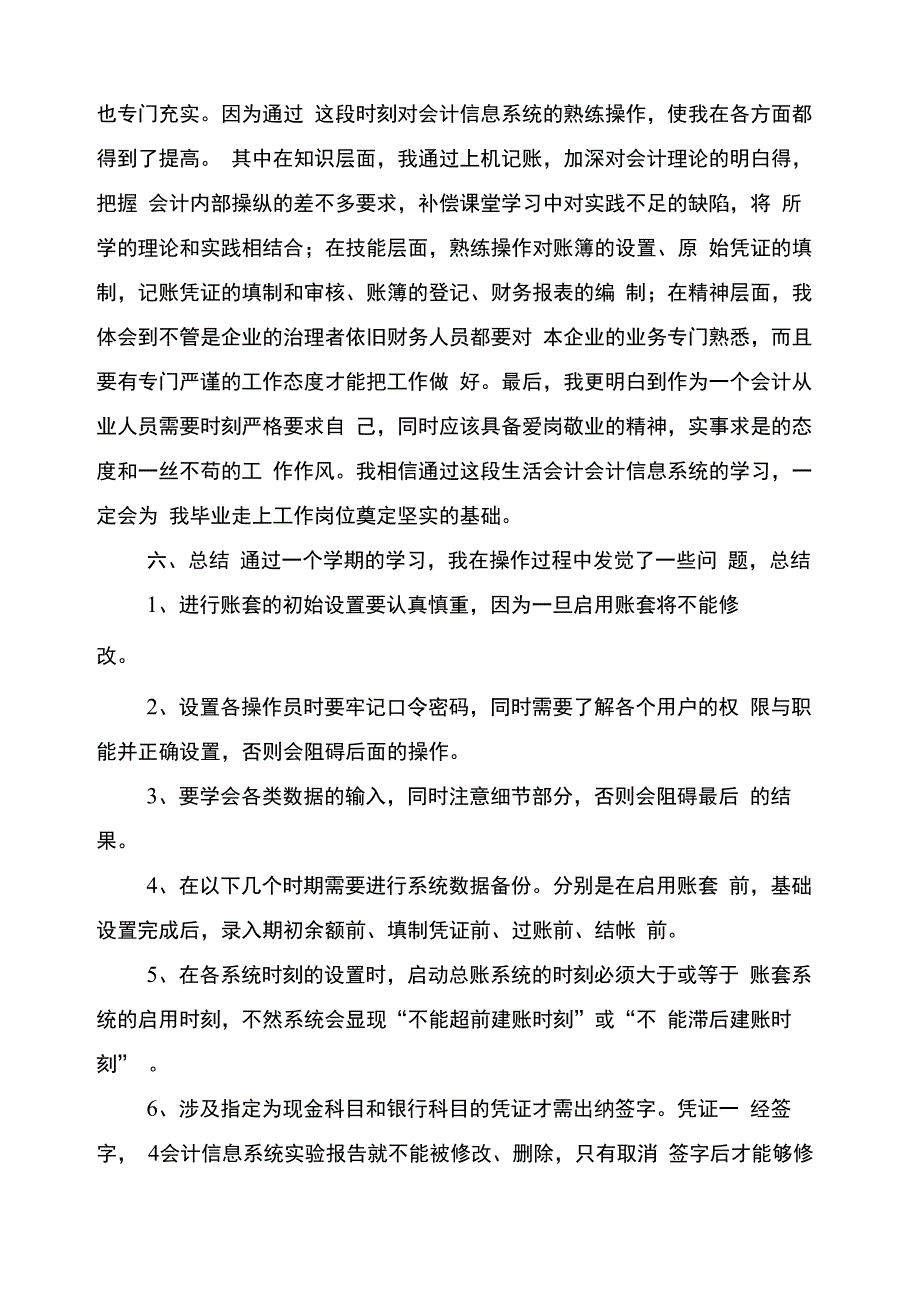 也专门充实。因为通过 这段时刻对会计信息系统的熟练操作，使我在各方面都得到了提高。 其中在知识层面，我通过上机记账，加深对会计理论的明白得，把握 会计内部操纵的差不多要求，补偿课堂学习中对实践不足的缺陷，将 所学的理论和实践相结合；在技能层面，熟练操作对账簿的设置、原 始凭证的填制，记账凭证的填制和审核、账簿的登记、财务报表的编 制；在精神层面，我体会到不管是企业的治理者依旧财务人员都要对 本企业的业务专门熟悉，而且要有专门严谨的工作态度才能把工作做 好。最后，我更明白到作为一个会计从业人员需要时刻严格要求自 己，同时应该具备爱岗敬业的精神，实事求是的态度和一丝不苟的工 作作风。我相信通过这段生活会计会计信息系统的学习，一定会为 我毕业走上工作岗位奠定坚实的基础。

六、总结 通过一个学期的学习，我在操作过程中发觉了一些问 题，总结

1、进行账套的初始设置要认真慎重，因为一旦启用账套将不能修改。

2、设置各操作员时要牢记口令密码，同时需要了解各个用户的权 限与职能并正确设置，否则会阻碍后面的操作。

3、要学会各类数据的输入，同时注意细节部分，否则会阻碍最后 的结果。

4、在以下几个时期需要进行系统数据备份。分别是在启用账套 前，基础设置完成后，录入期初余额前、填制凭证前、过账前、结帐 前。

5、在各系统时刻的设置时，启动总账系统的时刻必须大于或等于 账套系统的启用时刻，不然系统会显现“不能超前建账时刻”或“不 能滞后建账时刻” 。

6、涉及指定为现金科目和银行科目的凭证才需出纳签字。凭证一 经签字， 4会计信息系统实验报告就不能被修改、删除，只有取消 签字后才能够修